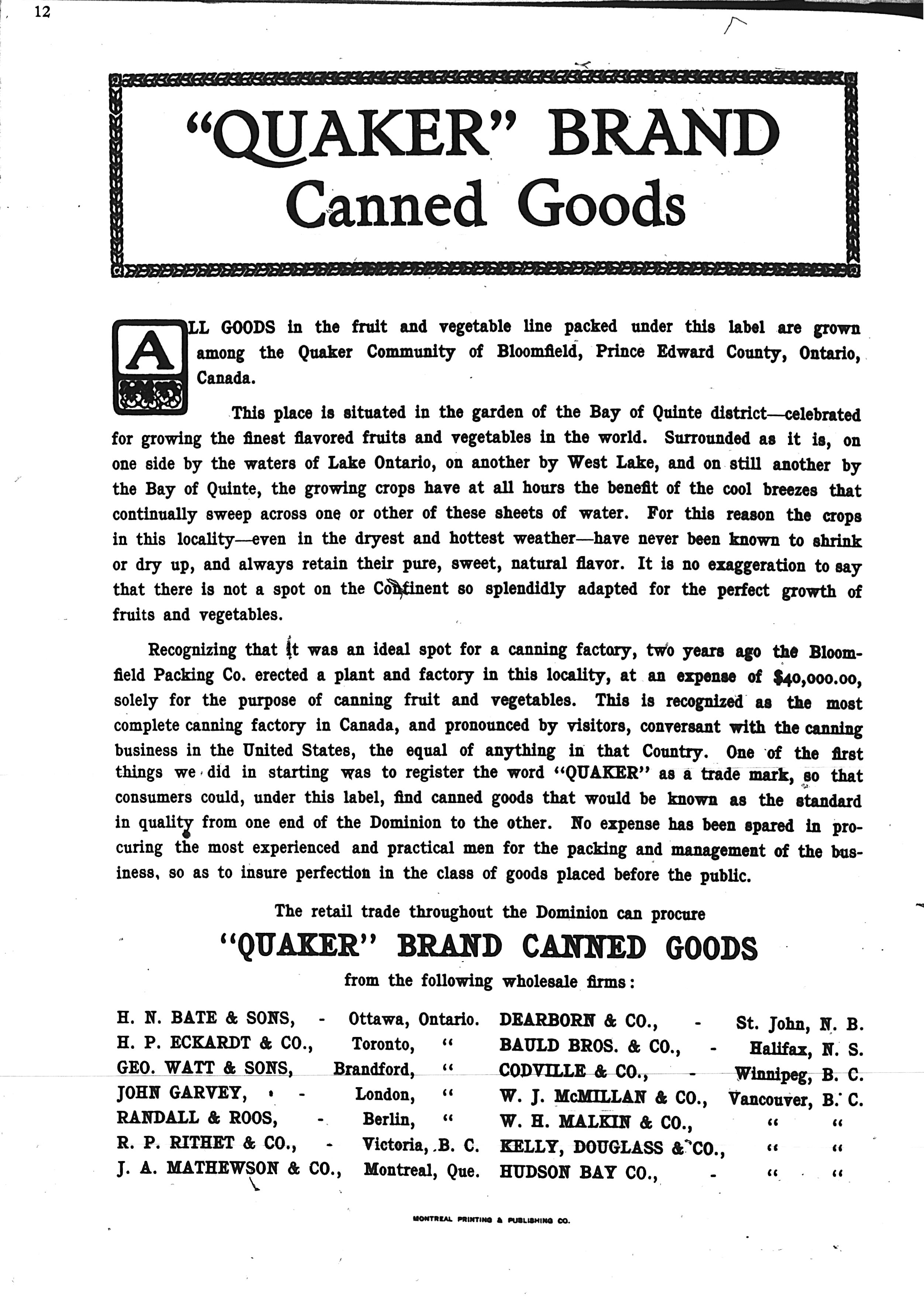 12

"QUAKER" BRAND
Canned Goods

ALL GOODS in the fruit and vegetable line packed under this label are grown among the Quaker Community of Bloomfield, Prince Edward County, Ontario, Canada.

This place is situated in the garden of the Bay of Quinte district—celebrated for growing the finest flavored fruits and vegetables in the world. Surrounded as it is, on one side by the waters of Lake Ontario, on another by West Lake, and on still another by the Bay of Quinte, the growing crops have at all hours the benefit of the cool breezes that continually sweep across one or other of these sheets of water. For this reason the crops in this locality—even in the dryest and hottest weather—have never been known to shrink or dry up, and always retain their pure, sweet, natural flavor. It is no exaggeration to say that there is not a spot on the Continent so splendidly adapted for the perfect growth of fruits and vegetables.

Recognizing that it was an ideal spot for a canning factory, two years ago the Bloomfield Packing Co. erected a plant and factory in this locality, at an expense of $40,000.00, solely for the purpose of canning fruit and vegetables. This is recognized as the most complete canning factory in Canada, and pronounced by visitors, conversant with the canning business in the United States, the equal of anything in that Country. One of the first things we did in starting was to register the word "QUAKER" as a trade mark, so that consumers could, under this label, find canned goods that would be known as the standard in quality from one end of the Dominion to the other. No expense has been spared in procuring the most experienced and practical men for the packing and management of the business, so as to insure perfection in the class of goods placed before the public.

The retail trade throughout the Dominion can procure

"QUAKER" BRAND CANNED GOODS

from the following wholesale firms:

H. N. BATE & SONS, - Ottawa, Ontario.
H. P. ECKARDT & CO., Toronto, "
GEO. WATT & SONS, Brandford, "
JOHN GARVEY, - London, "
RANDALL & ROOS, - Berlin, "
R. P. RITHET & CO., - Victoria, B. C.
J. A. MATHEWSON & CO., Montreal, Que.

DEARBORN & CO., - St. John, N. B.
BAULD BROS. & CO., - Halifax, N. S.
CODVILLE & CO., - Winnipeg, B. C.
W. J. McMILLAN & CO., Vancouver, B. C.
W. H. MALKIN & CO., " "
KELLY, DOUGLASS & CO., " "
HUDSON BAY CO., - " "

MONTREAL PRINTING & PUBLISHING CO.